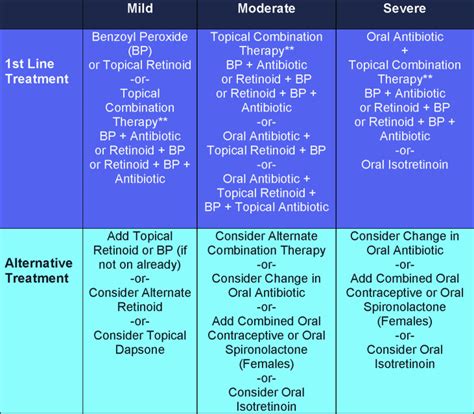 | | Mild | Moderate | Severe |
|---|---|---|---|
| 1st Line Treatment | Benzoyl Peroxide (BP) or Topical Retinoid -or- Topical Combination Therapy** BP + Antibiotic or Retinoid + BP or Retinoid + BP + Antibiotic | Topical Combination Therapy** BP + Antibiotic or Retinoid + BP or Retinoid + BP + Antibiotic -or- Oral Antibiotic + Topical Retinoid + BP -or- Oral Antibiotic + Topical Retinoid + BP + Topical Antibiotic | Oral Antibiotic + Topical Combination Therapy** BP + Antibiotic or Retinoid + BP or Retinoid + BP + Antibiotic -or- Oral Isotretinoin |
| Alternative Treatment | Add Topical Retinoid or BP (if not on already) -or- Consider Alternate Retinoid -or- Consider Topical Dapsone | Consider Alternate Combination Therapy -or- Consider Change in Oral Antibiotic -or- Add Combined Oral Contraceptive or Oral Spironolactone (Females) -or- Consider Oral Isotretinoin | Consider Change in Oral Antibiotic -or- Add Combined Oral Contraceptive or Oral Spironolactone (Females) -or- Consider Oral Isotretinoin |